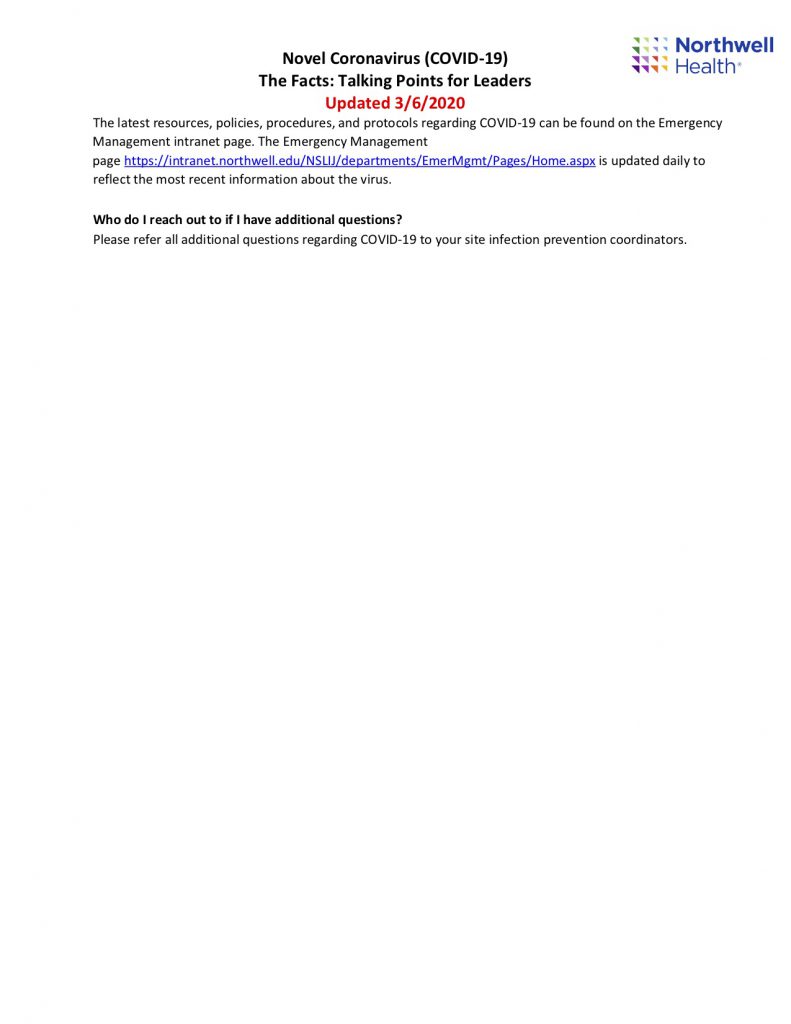 Northwell Health®

Novel Coronavirus (COVID-19)
The Facts: Talking Points for Leaders
Updated 3/6/2020

The latest resources, policies, procedures, and protocols regarding COVID-19 can be found on the Emergency Management intranet page. The Emergency Management page https://intranet.northwell.edu/NSLIJ/departments/EmerMgmt/Pages/Home.aspx is updated daily to reflect the most recent information about the virus.

Who do I reach out to if I have additional questions?
Please refer all additional questions regarding COVID-19 to your site infection prevention coordinators.